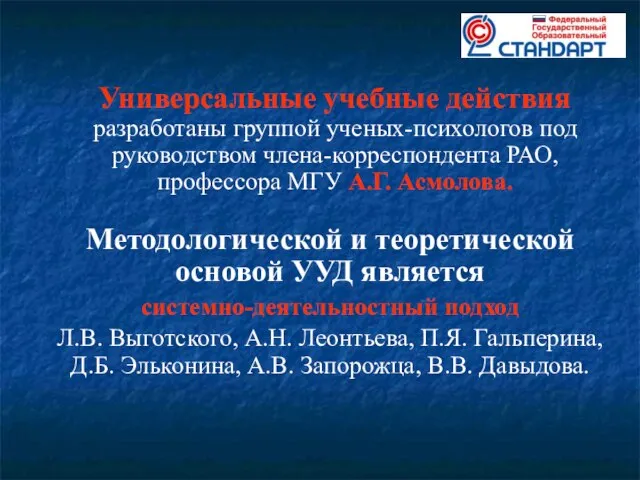 Федеральный Государственный Образовательный СТАНДАРТ

Универсальные учебные действия разработаны группой ученых-психологов под руководством члена-корреспондента РАО, профессора МГУ А.Г. Асмолова.

Методологической и теоретической основой УУД является системно-деятельностный подход Л.В. Выготского, А.Н. Леонтьева, П.Я. Гальперина, Д.Б. Эльконина, А.В. Запорожца, В.В. Давыдова.